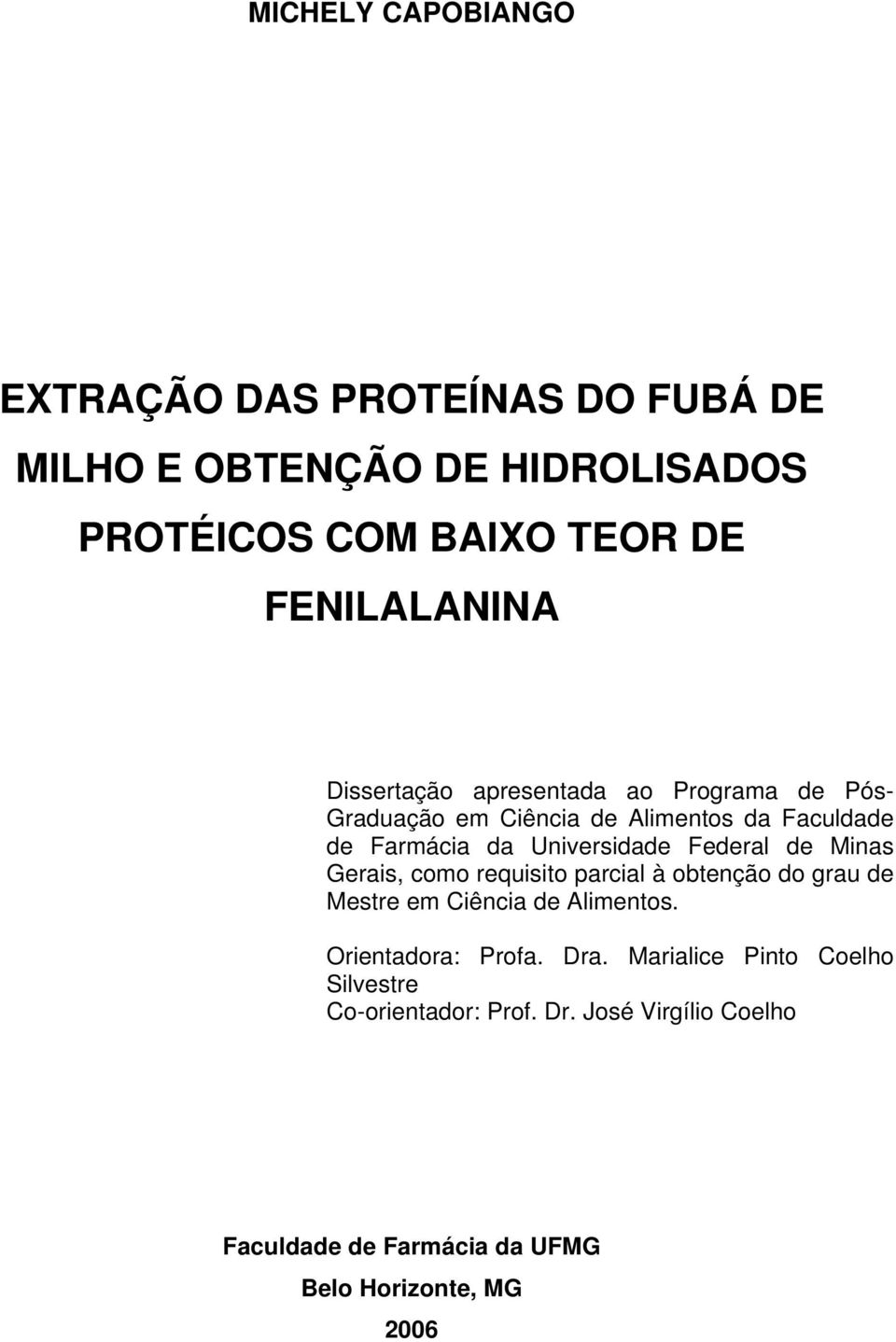 MICHELY CAPOBIANGO

EXTRAÇÃO DAS PROTEÍNAS DO FUBÁ DE MILHO E OBTENÇÃO DE HIDROLISADOS PROTÉICOS COM BAIXO TEOR DE FENILALANINA

Dissertação apresentada ao Programa de Pós-Graduação em Ciência de Alimentos da Faculdade de Farmácia da Universidade Federal de Minas Gerais, como requisito parcial à obtenção do grau de Mestre em Ciência de Alimentos.

Orientadora: Profa. Dra. Marialice Pinto Coelho Silvestre
Co-orientador: Prof. Dr. José Virgílio Coelho

Faculdade de Farmácia da UFMG
Belo Horizonte, MG
2006